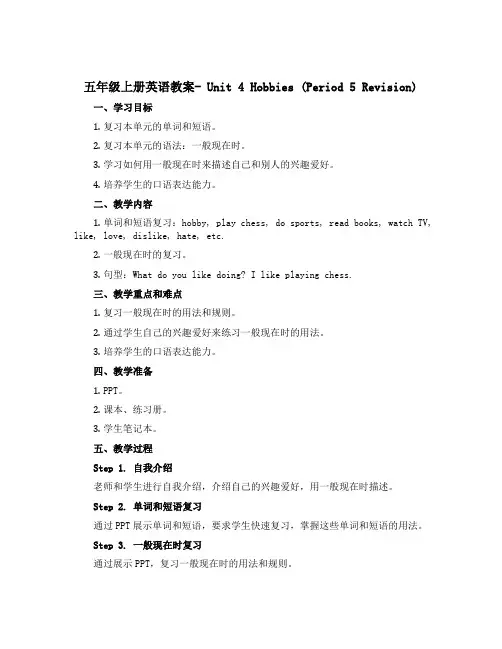 五年级上册英语教案- Unit 4 Hobbies (Period 5 Revision)

一、学习目标

1. 复习本单元的单词和短语。

2. 复习本单元的语法：一般现在时。

3. 学习如何用一般现在时来描述自己和别人的兴趣爱好。

4. 培养学生的口语表达能力。

二、教学内容

1. 单词和短语复习：hobby, play chess, do sports, read books, watch TV, like, love, dislike, hate, etc.

2. 一般现在时的复习。

3. 句型：What do you like doing? I like playing chess.

三、教学重点和难点

1. 复习一般现在时的用法和规则。

2. 通过学生自己的兴趣爱好来练习一般现在时的用法。

3. 培养学生的口语表达能力。

四、教学准备

1. PPT。

2. 课本、练习册。

3. 学生笔记本。

五、教学过程

Step 1. 自我介绍

老师和学生进行自我介绍，介绍自己的兴趣爱好，用一般现在时描述。

Step 2. 单词和短语复习

通过 PPT 展示单词和短语，要求学生快速复习，掌握这些单词和短语的用法。

Step 3. 一般现在时复习

通过展示 PPT，复习一般现在时的用法和规则。